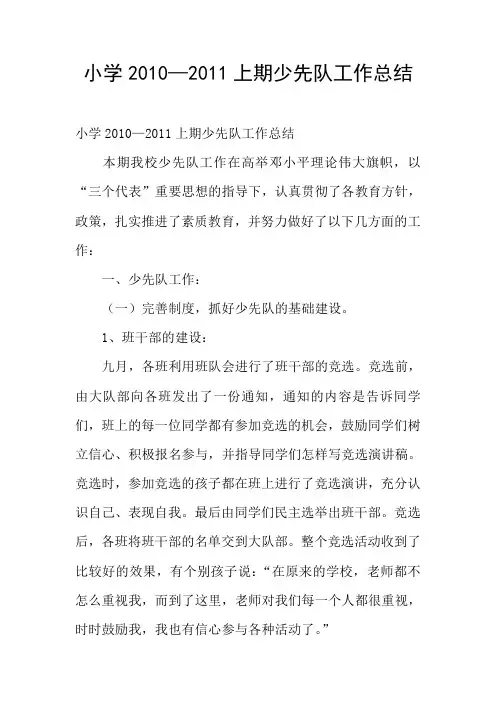 小学 2010—2011 上期少先队工作总结

小学 2010—2011 上期少先队工作总结

本期我校少先队工作在高举邓小平理论伟大旗帜，以“三个代表”重要思想的指导下，认真贯彻了各教育方针，政策，扎实推进了素质教育，并努力做好了以下几方面的工作：

一、少先队工作：

（一）完善制度，抓好少先队的基础建设。

1、班干部的建设：

九月，各班利用班队会进行了班干部的竞选。竞选前，由大队部向各班发出了一份通知，通知的内容是告诉同学们，班上的每一位同学都有参加竞选的机会，鼓励同学们树立信心、积极报名参与，并指导同学们怎样写竞选演讲稿。竞选时，参加竞选的孩子都在班上进行了竞选演讲，充分认识自己、表现自我。最后由同学们民主选举出班干部。竞选后，各班将班干部的名单交到大队部。整个竞选活动收到了比较好的效果，有个别孩子说：“在原来的学校，老师都不怎么重视我，而到了这里，老师对我们每一个人都很重视，时时鼓励我，我也有信心参与各种活动了。”